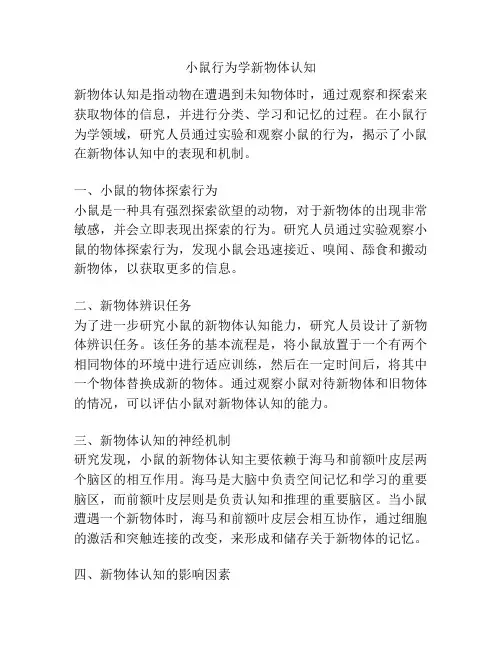 小鼠行为学新物体认知

新物体认知是指动物在遭遇到未知物体时，通过观察和探索来获取物体的信息，并进行分类、学习和记忆的过程。在小鼠行为学领域，研究人员通过实验和观察小鼠的行为，揭示了小鼠在新物体认知中的表现和机制。

一、小鼠的物体探索行为
小鼠是一种具有强烈探索欲望的动物，对于新物体的出现非常敏感，并会立即表现出探索的行为。研究人员通过实验观察小鼠的物体探索行为，发现小鼠会迅速接近、嗅闻、舔食和搬动新物体，以获取更多的信息。

二、新物体辨识任务
为了进一步研究小鼠的新物体认知能力，研究人员设计了新物体辨识任务。该任务的基本流程是，将小鼠放置于一个有两个相同物体的环境中进行适应训练，然后在一定时间后，将其中一个物体替换成新的物体。通过观察小鼠对待新物体和旧物体的情况，可以评估小鼠对新物体认知的能力。

三、新物体认知的神经机制
研究发现，小鼠的新物体认知主要依赖于海马和前额叶皮层两个脑区的相互作用。海马是大脑中负责空间记忆和学习的重要脑区，而前额叶皮层则是负责认知和推理的重要脑区。当小鼠遭遇一个新物体时，海马和前额叶皮层会相互协作，通过细胞的激活和突触连接的改变，来形成和储存关于新物体的记忆。

四、新物体认知的影响因素